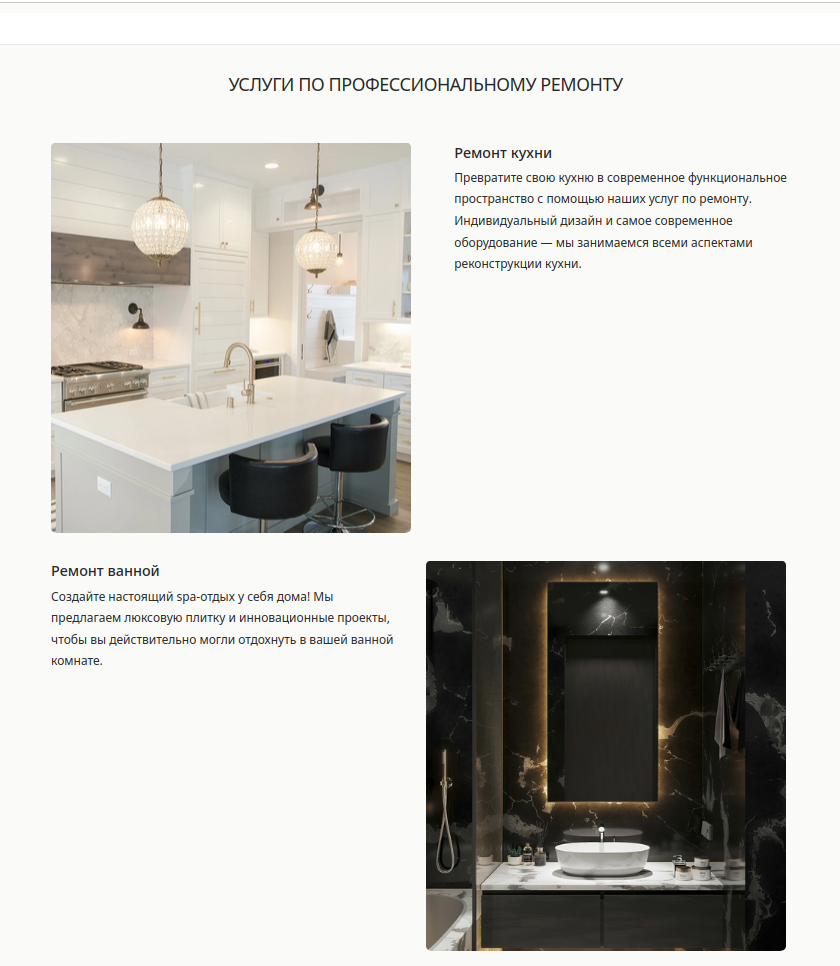 УСЛУГИ ПО ПРОФЕССИОНАЛЬНОМУ РЕМОНТУ

Ремонт кухни

Превратите свою кухню в современное функциональное пространство с помощью наших услуг по ремонту. Индивидуальный дизайн и самое современное оборудование — мы занимаемся всеми аспектами реконструкции кухни.

Ремонт ванной

Создайте настоящий spa-отдых у себя дома! Мы предлагаем люксовую плитку и инновационные проекты, чтобы вы действительно могли отдохнуть в вашей ванной комнате.